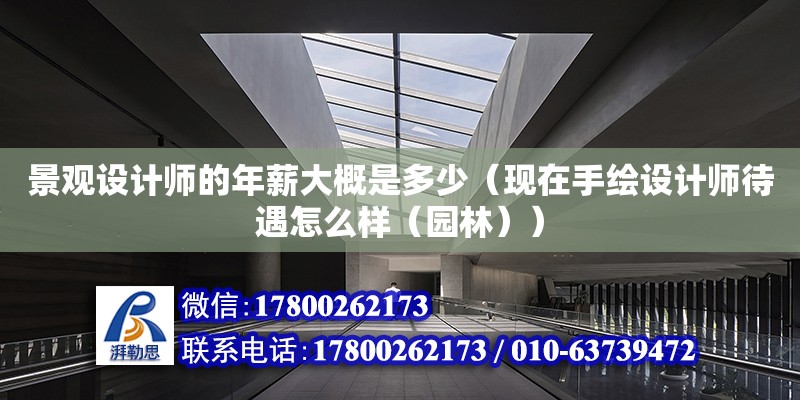 景观设计师的年薪大概是多少（现在手绘设计师待遇怎么样（园林））

湃勒思

微信:17800262173

联系电话:17800262173 / 010-63739472